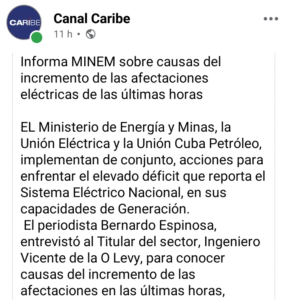 CARIBE

Canal Caribe

11 h •

Informa MINEM sobre causas del incremento de las afectaciones eléctricas de las últimas horas

EL Ministerio de Energía y Minas, la Unión Eléctrica y la Unión Cuba Petróleo, implementan de conjunto, acciones para enfrentar el elevado déficit que reporta el Sistema Eléctrico Nacional, en sus capacidades de Generación.
El periodista Bernardo Espinosa, entrevistó al Titular del sector, Ingeniero Vicente de la O Levy, para conocer causas del incremento de las afectaciones en las últimas horas,